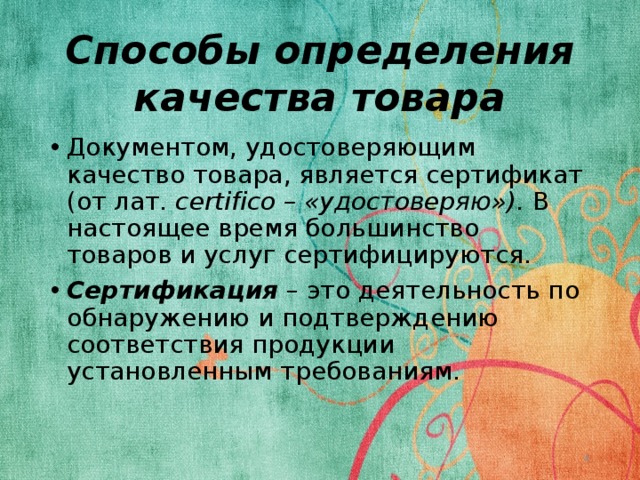 Способы определения качества товара

• Документом, удостоверяющим качество товара, является сертификат (от лат. certifico – «удостоверяю»). В настоящее время большинство товаров и услуг сертифицируются.

• Сертификация – это деятельность по обнаружению и подтверждению соответствия продукции установленным требованиям.